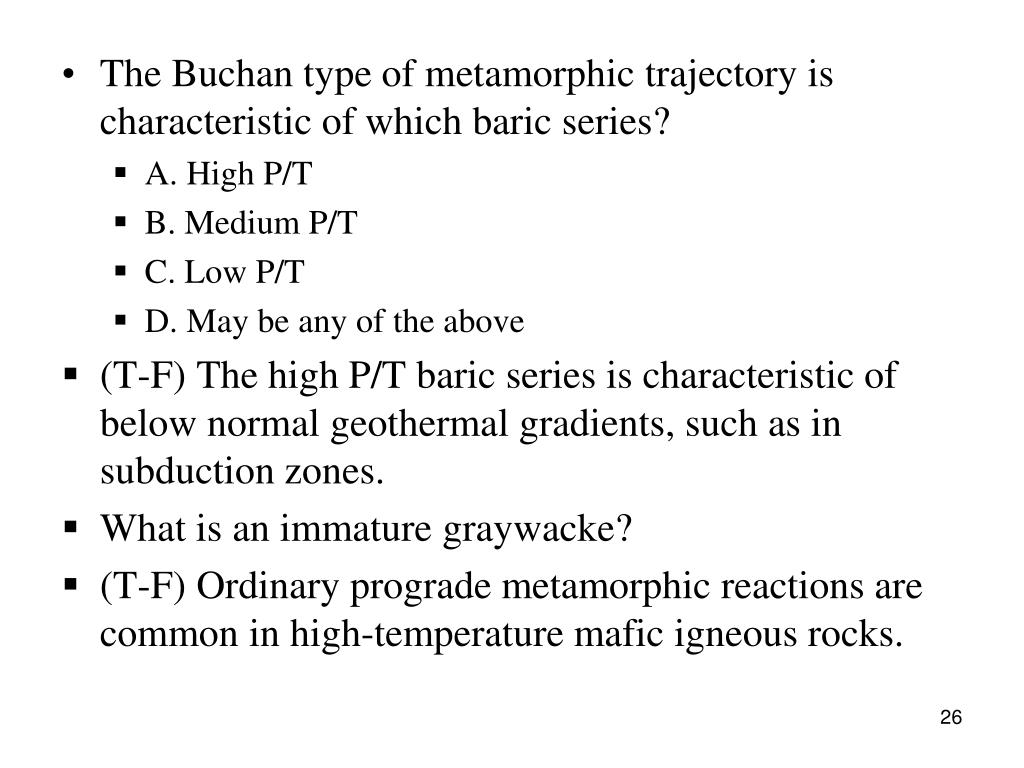 • The Buchan type of metamorphic trajectory is characteristic of which baric series?

▪ A. High P/T
▪ B. Medium P/T
▪ C. Low P/T
▪ D. May be any of the above

▪ (T-F) The high P/T baric series is characteristic of below normal geothermal gradients, such as in subduction zones.

▪ What is an immature graywacke?

▪ (T-F) Ordinary prograde metamorphic reactions are common in high-temperature mafic igneous rocks.

26